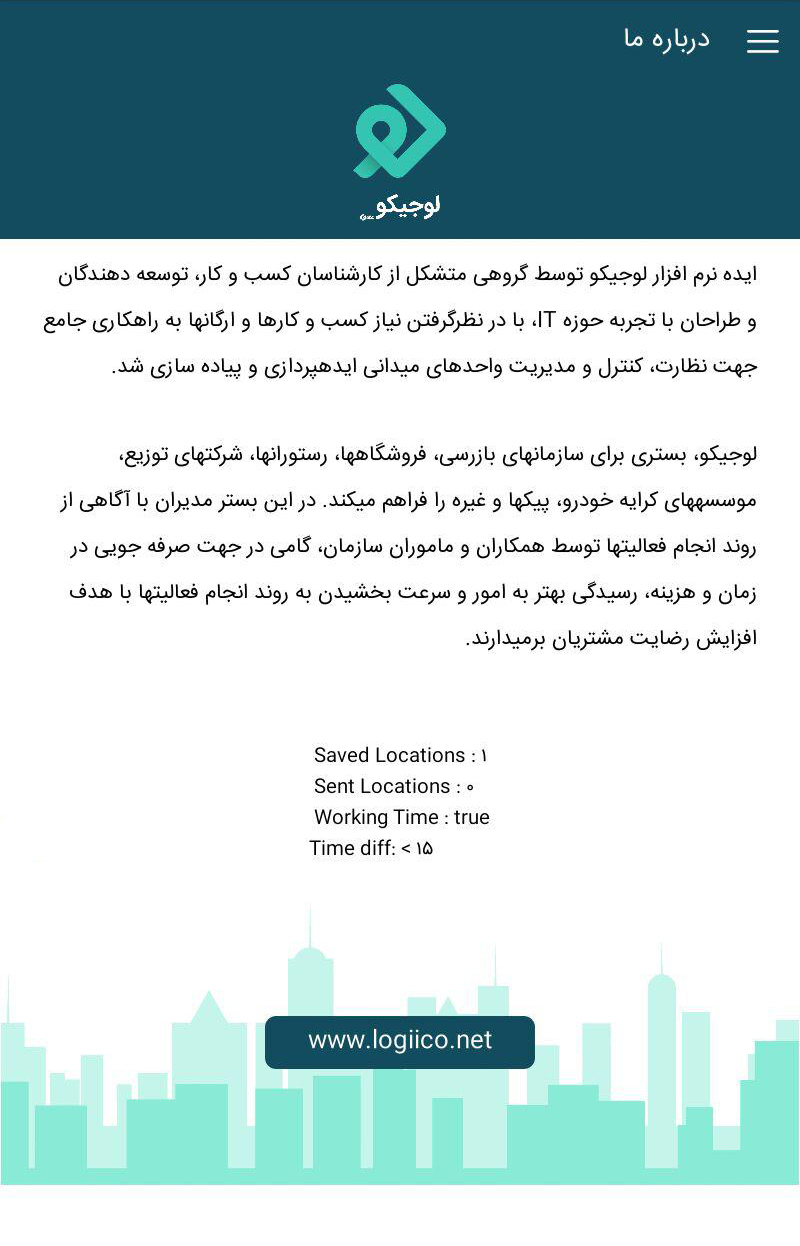 درباره ما

لوجیکو

ایده نرم افزار لوجیکو توسط گروهی متشکل از کارشناسان کسب و کار، توسعه دهندگان و طراحان با تجربه حوزه IT، با در نظرگرفتن نیاز کسب و کارها و ارگانها به راهکاری جامع جهت نظارت، کنترل و مدیریت واحدهای میدانی ایدهپردازی و پیاده سازی شد.

لوجیکو، بستری برای سازمانهای بازرسی، فروشگاهها، رستورانها، شرکتهای توزیع، موسسههای کرایه خودرو، پیکها و غیره را فراهم میکند. در این بستر مدیران با آگاهی از روند انجام فعالیتها توسط همکاران و ماموران سازمان، گامی در جهت صرفه جویی در زمان و هزینه، رسیدگی بهتر به امور و سرعت بخشیدن به روند انجام فعالیتها با هدف افزایش رضایت مشتریان برمیدارند.

Saved Locations : ۱
Sent Locations : ۰
Working Time : true
Time diff: < ۱۵

www.logiico.net